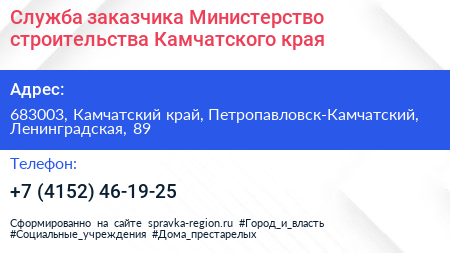 Служба заказчика Министерство строительства Камчатского края

Адрес:

683003, Камчатский край, Петропавловск-Камчатский, Ленинградская, 89

Телефон:

+7 (4152) 46-19-25

Сформированно на сайте spravka-region.ru #Город_и_власть #Социальные_учреждения #Дома_престарелых